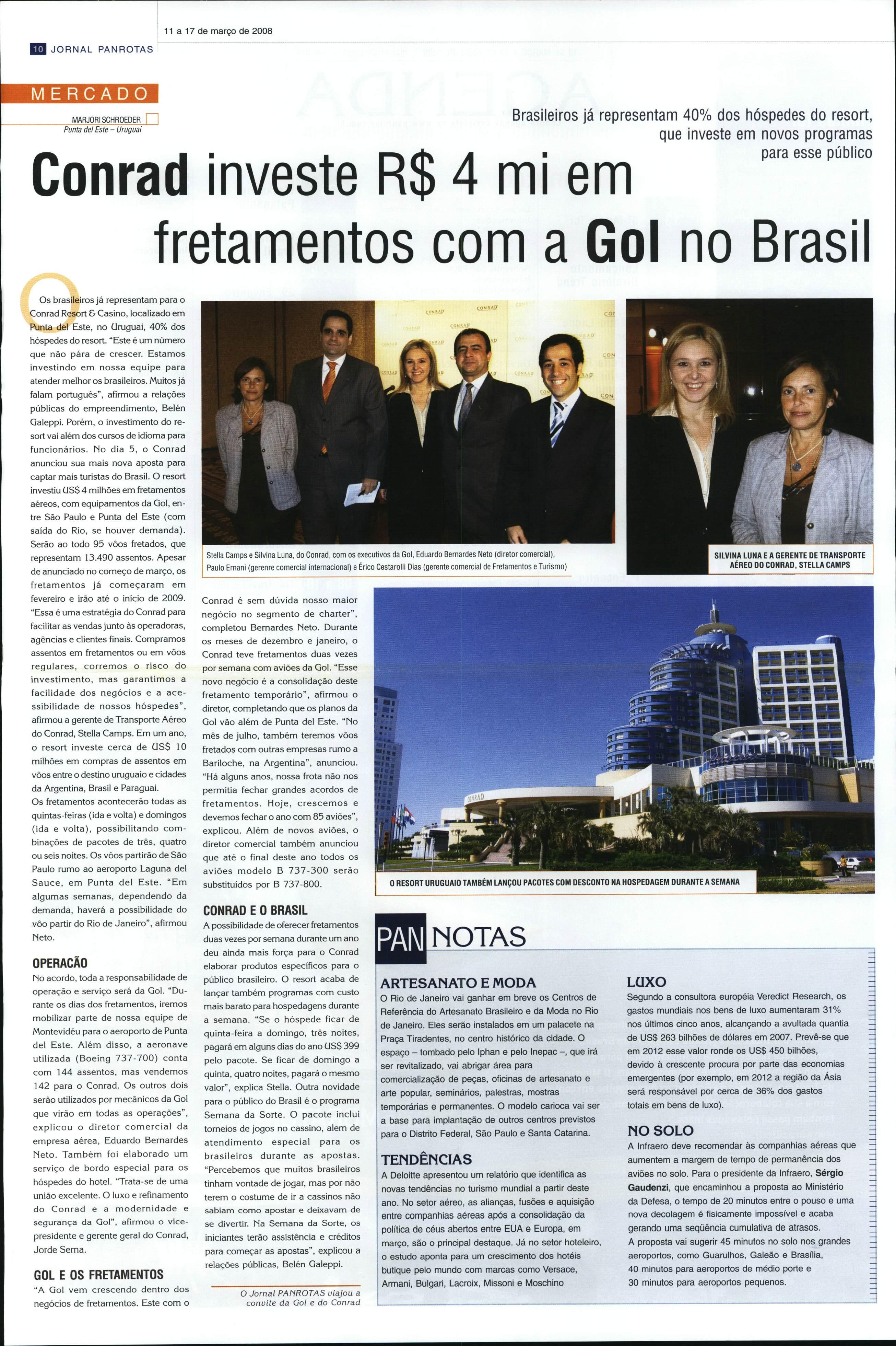 11 a 17 de março de 2008

10 JORNAL PANROTAS

MERCADO

MARJORI SCHROEDER
Punta del Este – Uruguai

Brasileiros já representam 40% dos hóspedes do resort, que investe em novos programas para esse público

Conrad investe R$ 4 mi em fretamentos com a Gol no Brasil

Os brasileiros já representam para o Conrad Resort & Casino, localizado em Punta del Este, no Uruguai, 40% dos hóspedes do resort. "Este é um número que não pára de crescer. Estamos investindo em nossa equipe para atender melhor os brasileiros. Muitos já falam português", afirmou a relações públicas do empreendimento, Belén Galeppi. Porém, o investimento do resort vai além dos cursos de idioma para funcionários. No dia 5, o Conrad anunciou sua mais nova aposta para captar mais turistas do Brasil. O resort investiu US$ 4 milhões em fretamentos aéreos, com equipamentos da Gol, entre São Paulo e Punta del Este (com saída do Rio, se houver demanda). Serão ao todo 95 vôos fretados, que representam 13.490 assentos. Apesar de anunciado no começo de março, os fretamentos já começaram em fevereiro e irão até o início de 2009. "Essa é uma estratégia do Conrad para facilitar as vendas junto às operadoras, agências e clientes finais. Compramos assentos em fretamentos ou em vôos regulares, corremos o risco do investimento, mas garantimos a facilidade dos negócios e a acessibilidade de nossos hóspedes", afirmou a gerente de Transporte Aéreo do Conrad, Stella Camps. Em um ano, o resort investe cerca de US$ 10 milhões em compras de assentos em vôos entre o destino uruguaio e cidades da Argentina, Brasil e Paraguai.
Os fretamentos acontecerão todas as quintas-feiras (ida e volta) e domingos (ida e volta), possibilitando combinações de pacotes de três, quatro ou seis noites. Os vôos partirão de São Paulo rumo ao aeroporto Laguna del Sauce, em Punta del Este. "Em algumas semanas, dependendo da demanda, haverá a possibilidade do vôo partir do Rio de Janeiro", afirmou Neto.

OPERACÃO
No acordo, toda a responsabilidade de operação e serviço será da Gol. "Durante os dias dos fretamentos, iremos mobilizar parte de nossa equipe de Montevidéu para o aeroporto de Punta del Este. Além disso, a aeronave utilizada (Boeing 737-700) conta com 144 assentos, mas vendemos 142 para o Conrad. Os outros dois serão utilizados por mecânicos da Gol que virão em todas as operações", explicou o diretor comercial da empresa aérea, Eduardo Bernardes Neto. Também foi elaborado um serviço de bordo especial para os hóspedes do hotel. "Trata-se de uma união excelente. O luxo e refinamento do Conrad e a modernidade e segurança da Gol", afirmou o vice-presidente e gerente geral do Conrad, Jorde Serna.

GOL E OS FRETAMENTOS
"A Gol vem crescendo dentro dos negócios de fretamentos. Este com o Conrad é sem dúvida nosso maior negócio no segmento de charter", completou Bernardes Neto. Durante os meses de dezembro e janeiro, o Conrad teve fretamentos duas vezes por semana com aviões da Gol. "Esse novo negócio é a consolidação deste fretamento temporário", afirmou o diretor, completando que os planos da Gol vão além de Punta del Este. "No mês de julho, também teremos vôos fretados com outras empresas rumo a Bariloche, na Argentina", anunciou. "Há alguns anos, nossa frota não nos permitia fechar grandes acordos de fretamentos. Hoje, crescemos e devemos fechar o ano com 85 aviões", explicou. Além de novos aviões, o diretor comercial também anunciou que até o final deste ano todos os aviões modelo B 737-300 serão substituídos por B 737-800.

CONRAD E O BRASIL
A possibilidade de oferecer fretamentos duas vezes por semana durante um ano deu ainda mais força para o Conrad elaborar produtos específicos para o público brasileiro. O resort acaba de lançar também programas com custo mais barato para hospedagens durante a semana. "Se o hóspede ficar de quinta-feira a domingo, três noites, pagará em alguns dias do ano US$ 399 pelo pacote. Se ficar de domingo a quinta, quatro noites, pagará o mesmo valor", explica Stella. Outra novidade para o público do Brasil é o programa Semana da Sorte. O pacote inclui torneios de jogos no cassino, alem de atendimento especial para os brasileiros durante as apostas. "Percebemos que muitos brasileiros tinham vontade de jogar, mas por não terem o costume de ir a cassinos não sabiam como apostar e deixavam de se divertir. Na Semana da Sorte, os iniciantes terão assistência e créditos para começar as apostas", explicou a relações públicas, Belén Galeppi.

O Jornal PANROTAS viajou a convite da Gol e do Conrad

Stella Camps e Silvina Luna, do Conrad, com os executivos da Gol, Eduardo Bernardes Neto (diretor comercial), Paulo Ernani (gerenre comercial internacional) e Érico Cestarolli Dias (gerente comercial de Fretamentos e Turismo)

SILVINA LUNA E A GERENTE DE TRANSPORTE AÉREO DO CONRAD, STELLA CAMPS

O RESORT URUGUAIO TAMBÉM LANÇOU PACOTES COM DESCONTO NA HOSPEDAGEM DURANTE A SEMANA

PAN NOTAS

ARTESANATO E MODA
O Rio de Janeiro vai ganhar em breve os Centros de Referência do Artesanato Brasileiro e da Moda no Rio de Janeiro. Eles serão instalados em um palacete na Praça Tiradentes, no centro histórico da cidade. O espaço – tombado pelo Iphan e pelo Inepac –, que irá ser revitalizado, vai abrigar área para comercialização de peças, oficinas de artesanato e arte popular, seminários, palestras, mostras temporárias e permanentes. O modelo carioca vai ser a base para implantação de outros centros previstos para o Distrito Federal, São Paulo e Santa Catarina.

TENDÊNCIAS
A Deloitte apresentou um relatório que identifica as novas tendências no turismo mundial a partir deste ano. No setor aéreo, as alianças, fusões e aquisição entre companhias aéreas após a consolidação da política de céus abertos entre EUA e Europa, em março, são o principal destaque. Já no setor hoteleiro, o estudo aponta para um crescimento dos hotéis butique pelo mundo com marcas como Versace, Armani, Bulgari, Lacroix, Missoni e Moschino

LUXO
Segundo a consultora européia Veredict Research, os gastos mundiais nos bens de luxo aumentaram 31% nos últimos cinco anos, alcançando a avultada quantia de US$ 263 bilhões de dólares em 2007. Prevê-se que em 2012 esse valor ronde os US$ 450 bilhões, devido à crescente procura por parte das economias emergentes (por exemplo, em 2012 a região da Ásia será responsável por cerca de 36% dos gastos totais em bens de luxo).

NO SOLO
A Infraero deve recomendar às companhias aéreas que aumentem a margem de tempo de permanência dos aviões no solo. Para o presidente da Infraero, Sérgio Gaudenzi, que encaminhou a proposta ao Ministério da Defesa, o tempo de 20 minutos entre o pouso e uma nova decolagem é fisicamente impossível e acaba gerando uma seqüência cumulativa de atrasos.
A proposta vai sugerir 45 minutos no solo nos grandes aeroportos, como Guarulhos, Galeão e Brasília, 40 minutos para aeroportos de médio porte e 30 minutos para aeroportos pequenos.